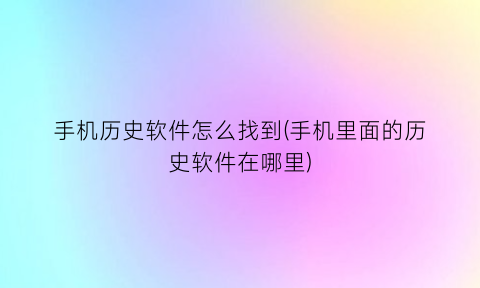 手机历史软件怎么找到(手机里面的历史软件在哪里)